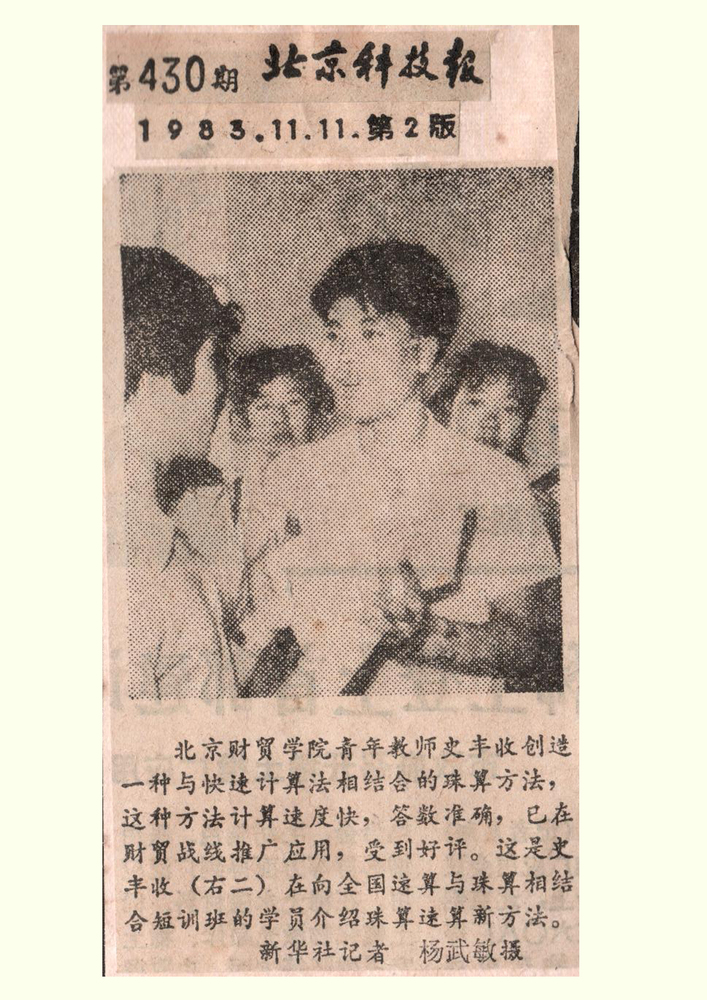 第430期 北京科技报

1983.11.11.第2版

北京财贸学院青年教师史丰收创造一种与快速计算法相结合的珠算方法，这种方法计算速度快，答数准确，已在财贸战线推广应用，受到好评。这是史丰收（右二）在向全国速算与珠算相结合短训班的学员介绍珠算速算新方法。

新华社记者 杨武敏摄